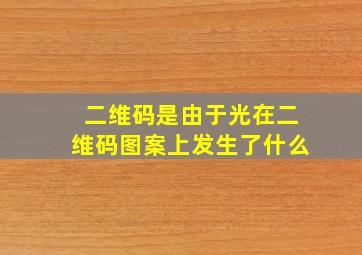 二维码是由于光在二维码图案上发生了什么